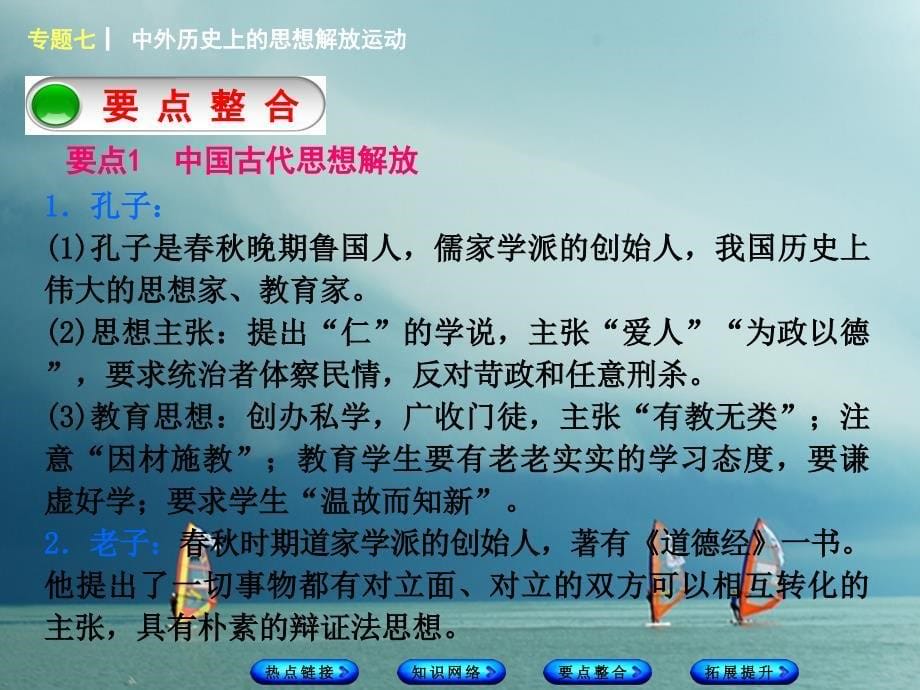 专题七 | 中外历史上的思想解放运动

要 点 整 合

要点1 中国古代思想解放

1. 孔子：

(1)孔子是春秋晚期鲁国人，儒家学派的创始人，我国历史上伟大的思想家、教育家。

(2)思想主张：提出“仁”的学说，主张“爱人”“为政以德”，要求统治者体察民情，反对苛政和任意刑杀。

(3)教育思想：创办私学，广收门徒，主张“有教无类”；注意“因材施教”；教育学生要有老老实实的学习态度，要谦虚好学；要求学生“温故而知新”。

2. 老子：春秋时期道家学派的创始人，著有《道德经》一书。他提出了一切事物都有对立面、对立的双方可以相互转化的主张，具有朴素的辩证法思想。

热点链接 知识网络 要点整合 拓展提升